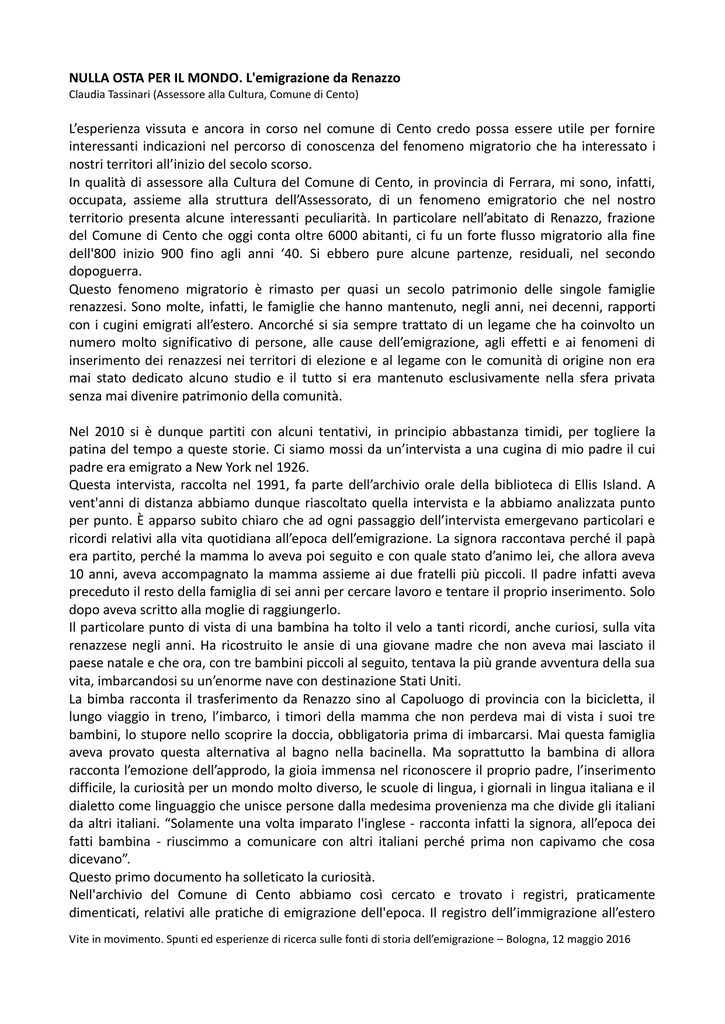 NULLA OSTA PER IL MONDO. L'emigrazione da Renazzo
Claudia Tassinari (Assessore alla Cultura, Comune di Cento)

L'esperienza vissuta e ancora in corso nel comune di Cento credo possa essere utile per fornire interessanti indicazioni nel percorso di conoscenza del fenomeno migratorio che ha interessato i nostri territori all'inizio del secolo scorso.
In qualità di assessore alla Cultura del Comune di Cento, in provincia di Ferrara, mi sono, infatti, occupata, assieme alla struttura dell'Assessorato, di un fenomeno emigratorio che nel nostro territorio presenta alcune interessanti peculiarità. In particolare nell'abitato di Renazzo, frazione del Comune di Cento che oggi conta oltre 6000 abitanti, ci fu un forte flusso migratorio alla fine dell'800 inizio 900 fino agli anni '40. Si ebbero pure alcune partenze, residuali, nel secondo dopoguerra.
Questo fenomeno migratorio è rimasto per quasi un secolo patrimonio delle singole famiglie renazzesi. Sono molte, infatti, le famiglie che hanno mantenuto, negli anni, nei decenni, rapporti con i cugini emigrati all'estero. Ancorché si sia sempre trattato di un legame che ha coinvolto un numero molto significativo di persone, alle cause dell'emigrazione, agli effetti e ai fenomeni di inserimento dei renazzesi nei territori di elezione e al legame con le comunità di origine non era mai stato dedicato alcuno studio e il tutto si era mantenuto esclusivamente nella sfera privata senza mai divenire patrimonio della comunità.

Nel 2010 si è dunque partiti con alcuni tentativi, in principio abbastanza timidi, per togliere la patina del tempo a queste storie. Ci siamo mossi da un'intervista a una cugina di mio padre il cui padre era emigrato a New York nel 1926.
Questa intervista, raccolta nel 1991, fa parte dell'archivio orale della biblioteca di Ellis Island. A vent'anni di distanza abbiamo dunque riascoltato quella intervista e la abbiamo analizzata punto per punto. È apparso subito chiaro che ad ogni passaggio dell'intervista emergevano particolari e ricordi relativi alla vita quotidiana all'epoca dell'emigrazione. La signora raccontava perché il papà era partito, perché la mamma lo aveva poi seguito e con quale stato d'animo lei, che allora aveva 10 anni, aveva accompagnato la mamma assieme ai due fratelli più piccoli. Il padre infatti aveva preceduto il resto della famiglia di sei anni per cercare lavoro e tentare il proprio inserimento. Solo dopo aveva scritto alla moglie di raggiungerlo.
Il particolare punto di vista di una bambina ha tolto il velo a tanti ricordi, anche curiosi, sulla vita renazzese negli anni. Ha ricostruito le ansie di una giovane madre che non aveva mai lasciato il paese natale e che ora, con tre bambini piccoli al seguito, tentava la più grande avventura della sua vita, imbarcandosi su un'enorme nave con destinazione Stati Uniti.
La bimba racconta il trasferimento da Renazzo sino al Capoluogo di provincia con la bicicletta, il lungo viaggio in treno, l'imbarco, i timori della mamma che non perdeva mai di vista i suoi tre bambini, lo stupore nello scoprire la doccia, obbligatoria prima di imbarcarsi. Mai questa famiglia aveva provato questa alternativa al bagno nella bacinella. Ma soprattutto la bambina di allora racconta l'emozione dell'approdo, la gioia immensa nel riconoscere il proprio padre, l'inserimento difficile, la curiosità per un mondo molto diverso, le scuole di lingua, i giornali in lingua italiana e il dialetto come linguaggio che unisce persone dalla medesima provenienza ma che divide gli italiani da altri italiani. "Solamente una volta imparato l'inglese - racconta infatti la signora, all'epoca dei fatti bambina - riuscimmo a comunicare con altri italiani perché prima non capivamo che cosa dicevano".
Questo primo documento ha sollecitato la curiosità.
Nell'archivio del Comune di Cento abbiamo così cercato e trovato i registri, praticamente dimenticati, relativi alle pratiche di emigrazione dell'epoca. Il registro dell'immigrazione all'estero

Vite in movimento. Spunti ed esperienze di ricerca sulle fonti di storia dell'emigrazione – Bologna, 12 maggio 2016